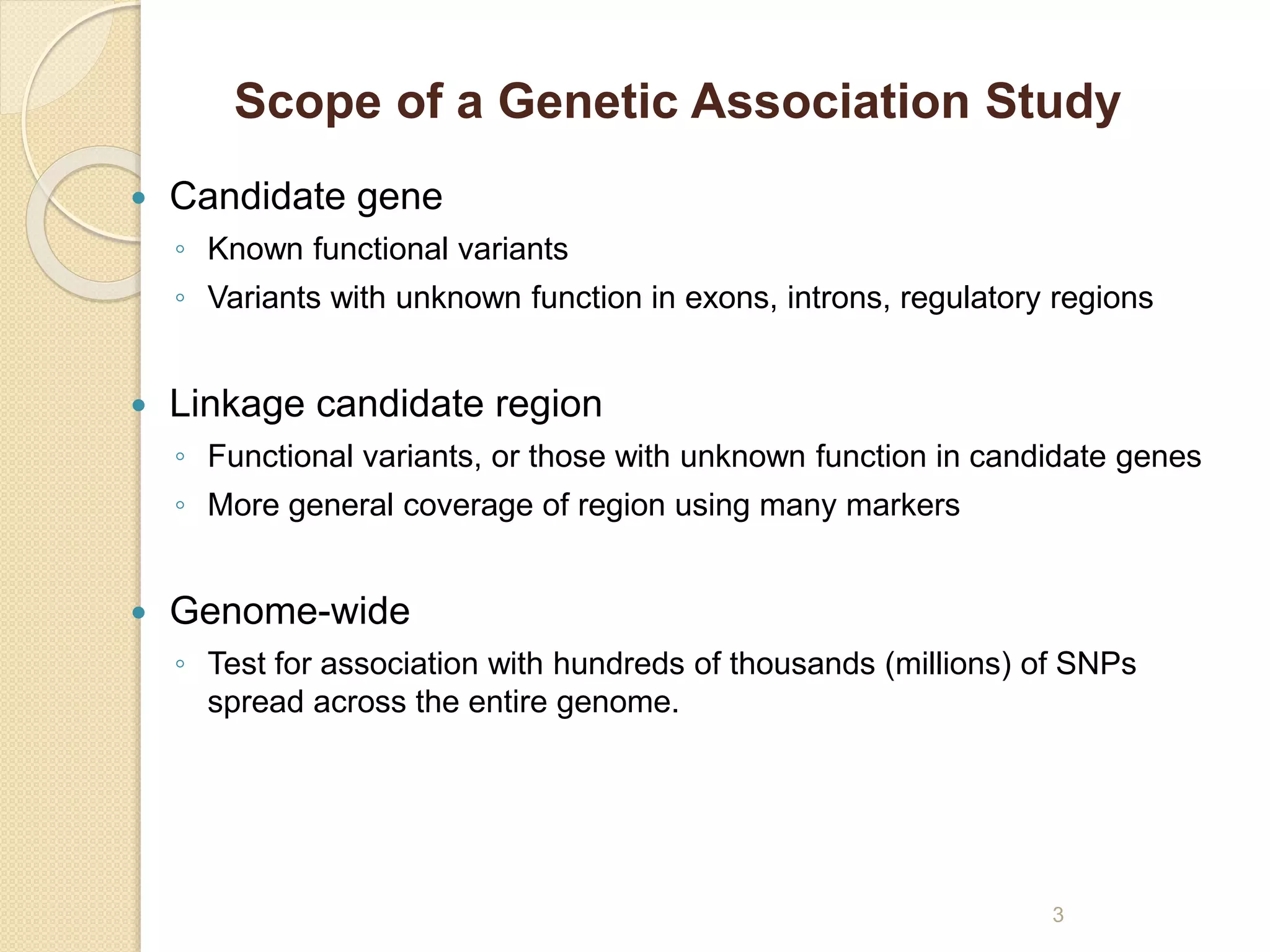 Scope of a Genetic Association Study

• Candidate gene
◦ Known functional variants
◦ Variants with unknown function in exons, introns, regulatory regions

• Linkage candidate region
◦ Functional variants, or those with unknown function in candidate genes
◦ More general coverage of region using many markers

• Genome-wide
◦ Test for association with hundreds of thousands (millions) of SNPs spread across the entire genome.

3